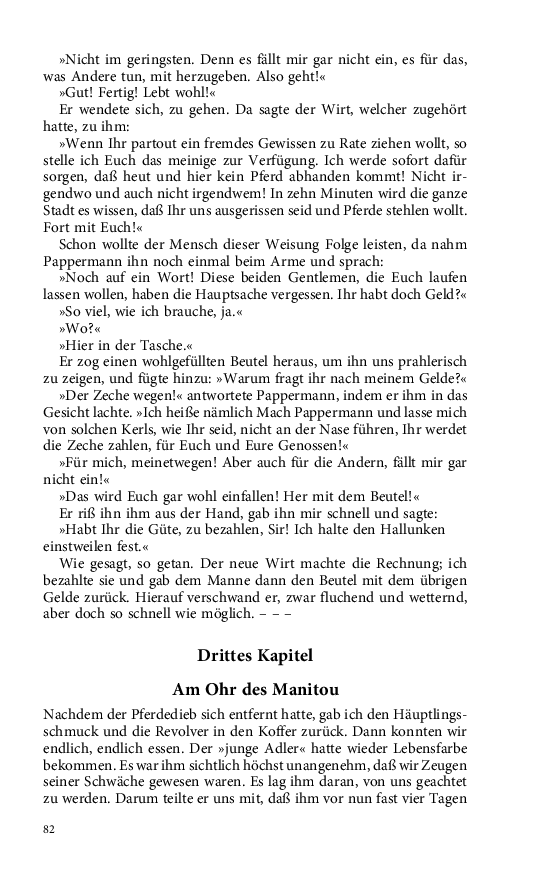 »Nicht im geringsten. Denn es fällt mir gar nicht ein, es für das, was Andere tun, mit herzugeben. Also geht!«

»Gut! Fertig! Lebt wohl!«

Er wendete sich, zu gehen. Da sagte der Wirt, welcher zugehört hatte, zu ihm:

»Wenn Ihr partout ein fremdes Gewissen zu Rate ziehen wollt, so stelle ich Euch das meinige zur Verfügung. Ich werde sofort dafür sorgen, daß heut und hier kein Pferd abhanden kommt! Nicht irgendwo und auch nicht irgendwem! In zehn Minuten wird die ganze Stadt es wissen, daß Ihr uns ausgerissen seid und Pferde stehlen wollt. Fort mit Euch!«

Schon wollte der Mensch dieser Weisung Folge leisten, da nahm Pappermann ihn noch einmal beim Arme und sprach:

»Noch auf ein Wort! Diese beiden Gentlemen, die Euch laufen lassen wollen, haben die Hauptsache vergessen. Ihr habt doch Geld?«

»So viel, wie ich brauche, ja.«

»Wo?«

»Hier in der Tasche.«

Er zog einen wohlgefüllten Beutel heraus, um ihn uns prahlerisch zu zeigen, und fügte hinzu: »Warum fragt ihr nach meinem Gelde?«

»Der Zeche wegen!« antwortete Pappermann, indem er ihm in das Gesicht lachte. »Ich heiße nämlich Mach Pappermann und lasse mich von solchen Kerls, wie Ihr seid, nicht an der Nase führen, Ihr werdet die Zeche zahlen, für Euch und Eure Genossen!«

»Für mich, meinetwegen! Aber auch für die Andern, fällt mir gar nicht ein!«

»Das wird Euch gar wohl einfallen! Her mit dem Beutel!«

Er riß ihn ihm aus der Hand, gab ihn mir schnell und sagte:

»Habt Ihr die Güte, zu bezahlen, Sir! Ich halte den Hallunken einstweilen fest.«

Wie gesagt, so getan. Der neue Wirt machte die Rechnung; ich bezahlte sie und gab dem Manne dann den Beutel mit dem übrigen Gelde zurück. Hierauf verschwand er, zwar fluchend und wetternd, aber doch so schnell wie möglich. – – –

Drittes Kapitel

Am Ohr des Manitou

Nachdem der Pferdedieb sich entfernt hatte, gab ich den Häuptlingsschmuck und die Revolver in den Koffer zurück. Dann konnten wir endlich, endlich essen. Der »junge Adler« hatte wieder Lebensfarbe bekommen. Es war ihm sichtlich höchst unangenehm, daß wir Zeugen seiner Schwäche gewesen waren. Es lag ihm daran, von uns geachtet zu werden. Darum teilte er uns mit, daß ihm vor nun fast vier Tagen

82